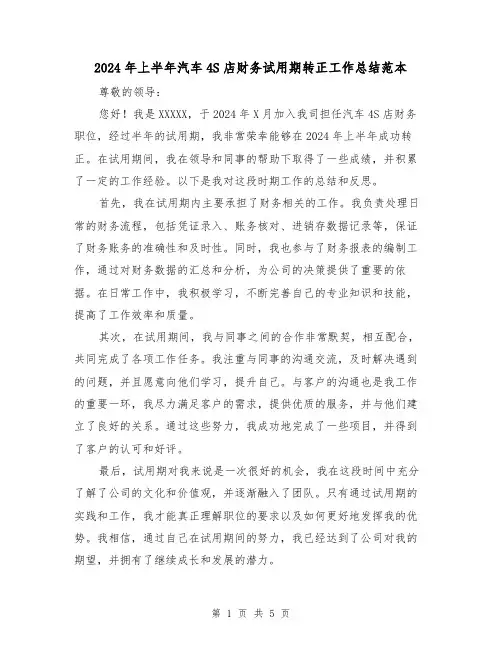 2024年上半年汽车4S店财务试用期转正工作总结范本

尊敬的领导：

您好！我是XXXXX，于2024年X月加入我司担任汽车4S店财务职位，经过半年的试用期，我非常荣幸能够在2024年上半年成功转正。在试用期间，我在领导和同事的帮助下取得了一些成绩，并积累了一定的工作经验。以下是我对这段时期工作的总结和反思。

首先，我在试用期内主要承担了财务相关的工作。我负责处理日常的财务流程，包括凭证录入、账务核对、进销存数据记录等，保证了财务账务的准确性和及时性。同时，我也参与了财务报表的编制工作，通过对财务数据的汇总和分析，为公司的决策提供了重要的依据。在日常工作中，我积极学习，不断完善自己的专业知识和技能，提高了工作效率和质量。

其次，在试用期间，我与同事之间的合作非常默契，相互配合，共同完成了各项工作任务。我注重与同事的沟通交流，及时解决遇到的问题，并且愿意向他们学习，提升自己。与客户的沟通也是我工作的重要一环，我尽力满足客户的需求，提供优质的服务，并与他们建立了良好的关系。通过这些努力，我成功地完成了一些项目，并得到了客户的认可和好评。

最后，试用期对我来说是一次很好的机会，我在这段时间中充分了解了公司的文化和价值观，并逐渐融入了团队。只有通过试用期的实践和工作，我才能真正理解职位的要求以及如何更好地发挥我的优势。我相信，通过自己在试用期间的努力，我已经达到了公司对我的期望，并拥有了继续成长和发展的潜力。

第 1 页 共 5 页